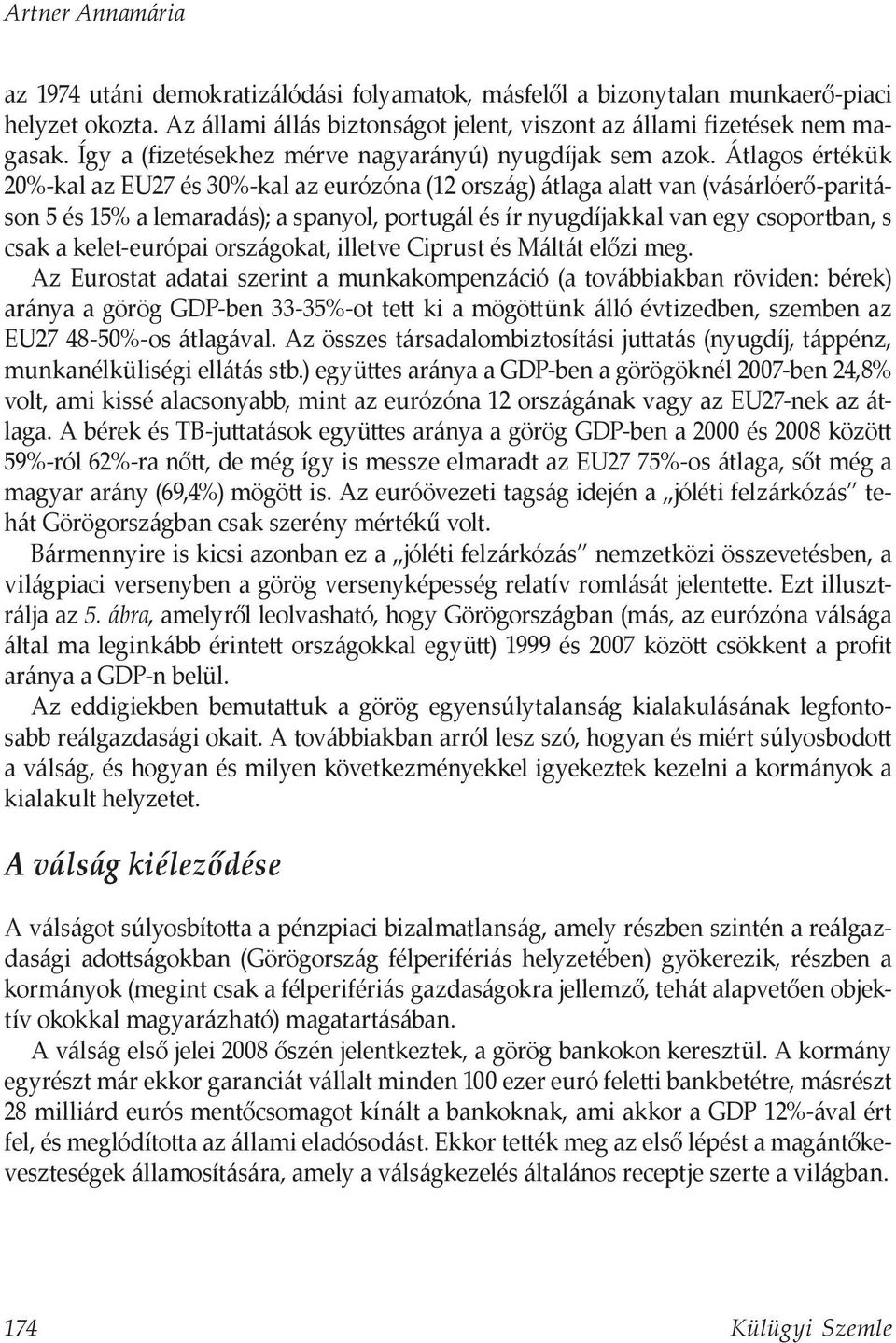 Artner Annamária

az 1974 utáni demokratizálódási folyamatok, másfelől a bizonytalan munkaerő-piaci helyzet okozta. Az állami állás biztonságot jelent, viszont az állami fizetések nem magasak. Így a (fizetésekhez mérve nagyarányú) nyugdíjak sem azok. Átlagos értékük 20%-kal az EU27 és 30%-kal az eurózóna (12 ország) átlaga alatt van (vásárlóerő-paritáson 5 és 15% a lemaradás); a spanyol, portugál és ír nyugdíjakkal van egy csoportban, s csak a kelet-európai országokat, illetve Ciprust és Máltát előzi meg.

Az Eurostat adatai szerint a munkakompenzáció (a továbbiakban röviden: bérek) aránya a görög GDP-ben 33-35%-ot tett ki a mögöttünk álló évtizedben, szemben az EU27 48-50%-os átlagával. Az összes társadalombiztosítási juttatás (nyugdíj, táppénz, munkanélküliségi ellátás stb.) együttes aránya a GDP-ben a görögöknél 2007-ben 24,8% volt, ami kissé alacsonyabb, mint az eurózóna 12 országának vagy az EU27-nek az átlaga. A bérek és TB-juttatások együttes aránya a görög GDP-ben a 2000 és 2008 között 59%-ról 62%-ra nőtt, de még így is messze elmaradt az EU27 75%-os átlaga, sőt még a magyar arány (69,4%) mögött is. Az euróövezeti tagság idején a „jóléti felzárkózás" tehát Görögországban csak szerény mértékű volt.

Bármennyire is kicsi azonban ez a „jóléti felzárkózás" nemzetközi összevetésben, a világpiaci versenyben a görög versenyképesség relatív romlását jelentette. Ezt illusztrálja az 5. ábra, amelyről leolvasható, hogy Görögországban (más, az eurózóna válsága által ma leginkább érintett országokkal együtt) 1999 és 2007 között csökkent a profit aránya a GDP-n belül.

Az eddigiekben bemutattuk a görög egyensúlytalanság kialakulásának legfontosabb reálgazdasági okait. A továbbiakban arról lesz szó, hogyan és miért súlyosbodott a válság, és hogyan és milyen következményekkel igyekeztek kezelni a kormányok a kialakult helyzetet.

A válság kiéleződése

A válságot súlyosbította a pénzpiaci bizalmatlanság, amely részben szintén a reálgazdasági adottságokban (Görögország félperifériás helyzetében) gyökerezik, részben a kormányok (megint csak a félperifériás gazdaságokra jellemző, tehát alapvetően objektív okokkal magyarázható) magatartásában.

A válság első jelei 2008 őszén jelentkeztek, a görög bankokon keresztül. A kormány egyrészt már ekkor garanciát vállalt minden 100 ezer euró feletti bankbetétre, másrészt 28 milliárd eurós mentőcsomagot kínált a bankoknak, ami akkor a GDP 12%-ával ért fel, és meglódította az állami eladósodást. Ekkor tették meg az első lépést a magántőkeveszteségek államosítására, amely a válságkezelés általános receptje szerte a világban.

174 Külügyi Szemle